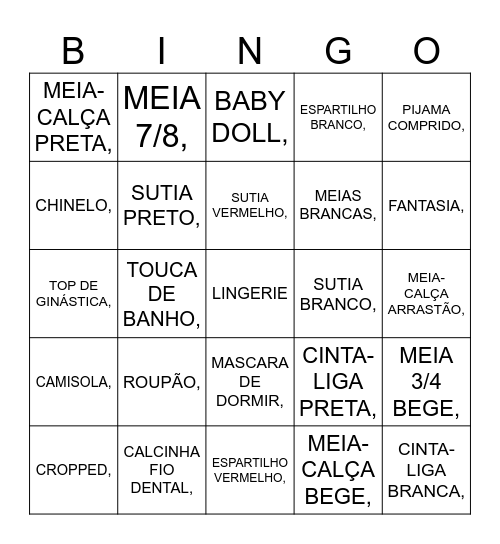 | B | I | N | G | O |
|---|---|---|---|---|
| MEIA-CALÇA PRETA, | MEIA 7/8, | BABY DOLL, | ESPARTILHO BRANCO, | PIJAMA COMPRIDO, |
| CHINELO, | SUTIA PRETO, | SUTIA VERMELHO, | MEIAS BRANCAS, | FANTASIA, |
| TOP DE GINÁSTICA, | TOUCA DE BANHO, | LINGERIE | SUTIA BRANCO, | MEIA-CALÇA ARRASTÃO, |
| CAMISOLA, | ROUPÃO, | MASCARA DE DORMIR, | CINTA-LIGA PRETA, | MEIA 3/4 BEGE, |
| CROPPED, | CALCINHA FIO DENTAL, | ESPARTILHO VERMELHO, | MEIA-CALÇA BEGE, | CINTA-LIGA BRANCA, |